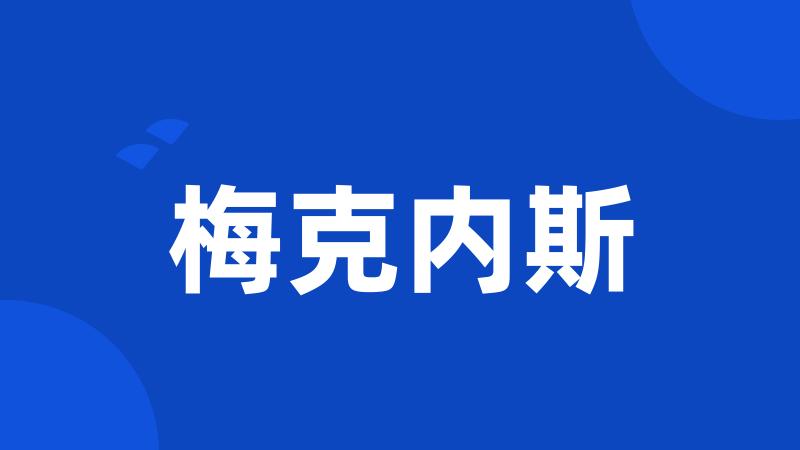 梅克内斯